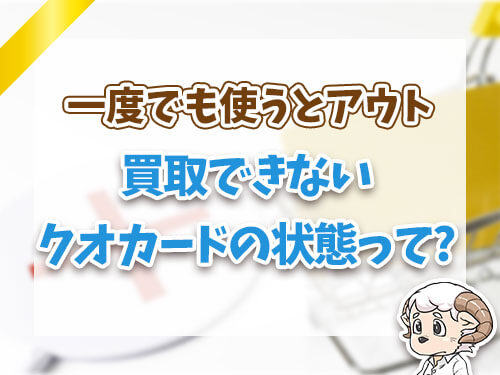 一度でも使うとアウト

買取できない
クオカードの状態って?